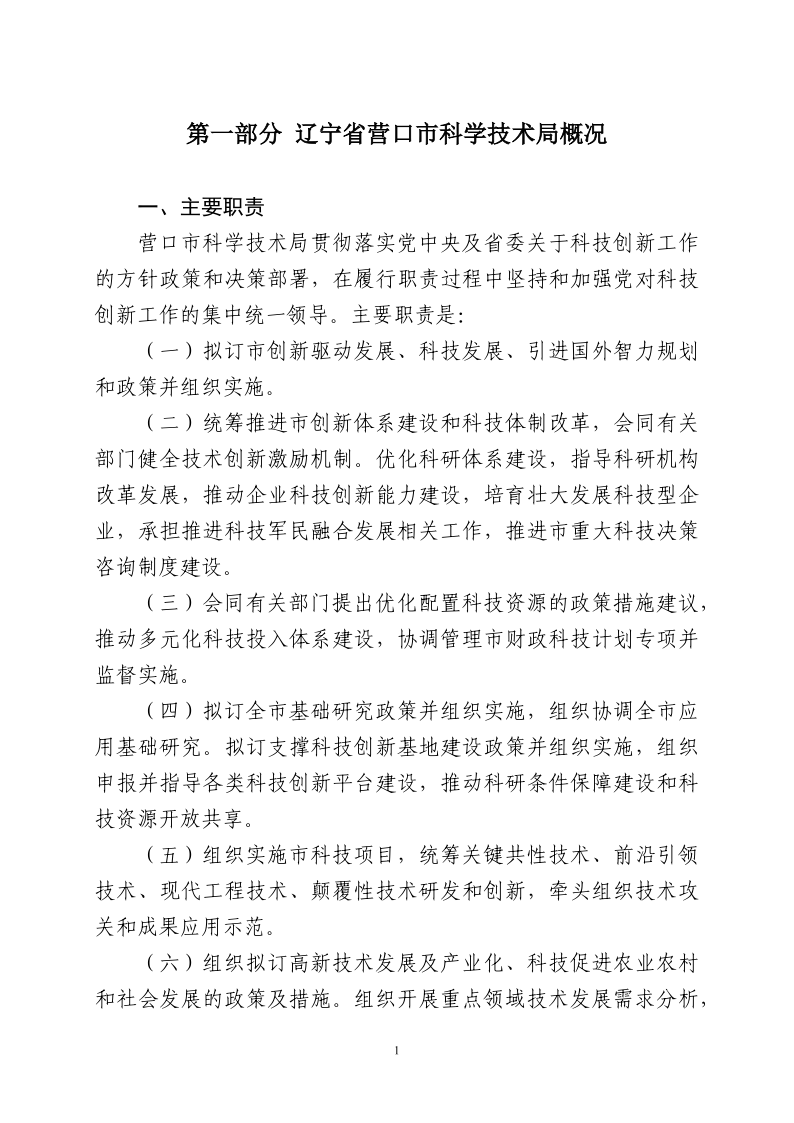 第一部分 辽宁省营口市科学技术局概况

一、主要职责

营口市科学技术局贯彻落实党中央及省委关于科技创新工作的方针政策和决策部署，在履行职责过程中坚持和加强党对科技创新工作的集中统一领导。主要职责是：

（一）拟订市创新驱动发展、科技发展、引进国外智力规划和政策并组织实施。

（二）统筹推进市创新体系建设和科技体制改革，会同有关部门健全技术创新激励机制。优化科研体系建设，指导科研机构改革发展，推动企业科技创新能力建设，培育壮大发展科技型企业，承担推进科技军民融合发展相关工作，推进市重大科技决策咨询制度建设。

（三）会同有关部门提出优化配置科技资源的政策措施建议，推动多元化科技投入体系建设，协调管理市财政科技计划专项并监督实施。

（四）拟订全市基础研究政策并组织实施，组织协调全市应用基础研究。拟订支撑科技创新基地建设政策并组织实施，组织申报并指导各类科技创新平台建设，推动科研条件保障建设和科技资源开放共享。

（五）组织实施市科技项目，统筹关键共性技术、前沿引领技术、现代工程技术、颠覆性技术研发和创新，牵头组织技术攻关和成果应用示范。

（六）组织拟订高新技术发展及产业化、科技促进农业农村和社会发展的政策及措施。组织开展重点领域技术发展需求分析，

1